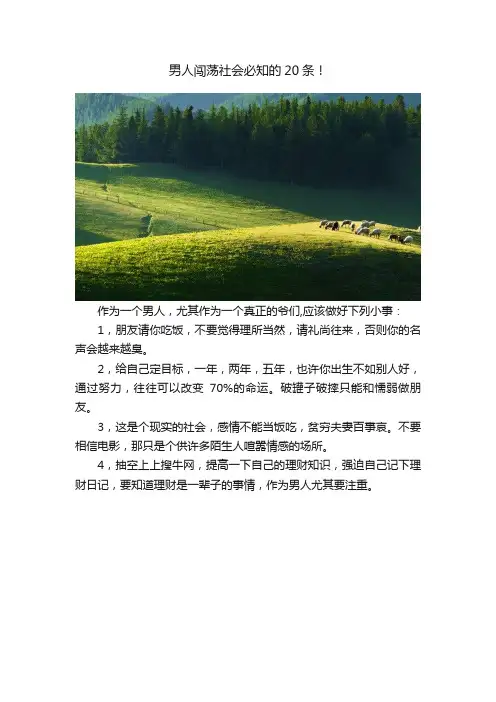 男人闯荡社会必知的20条！

作为一个男人，尤其作为一个真正的爷们,应该做好下列小事：

1，朋友请你吃饭，不要觉得理所当然，请礼尚往来，否则你的名声会越来越臭。

2，给自己定目标，一年，两年，五年，也许你出生不如别人好，通过努力，往往可以改变70%的命运。破罐子破摔只能和懦弱做朋友。

3，这是个现实的社会，感情不能当饭吃，贫穷夫妻百事哀。不要相信电影，那只是个供许多陌生人喧嚣情感的场所。

4，抽空上上搜牛网，提高一下自己的理财知识，强迫自己记下理财日记，要知道理财是一辈子的事情，作为男人尤其要注重。